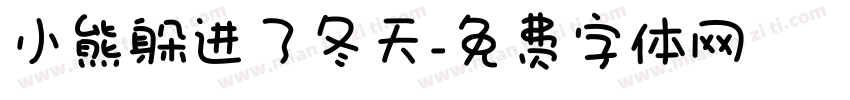 小熊躲进了冬天-免费字体网